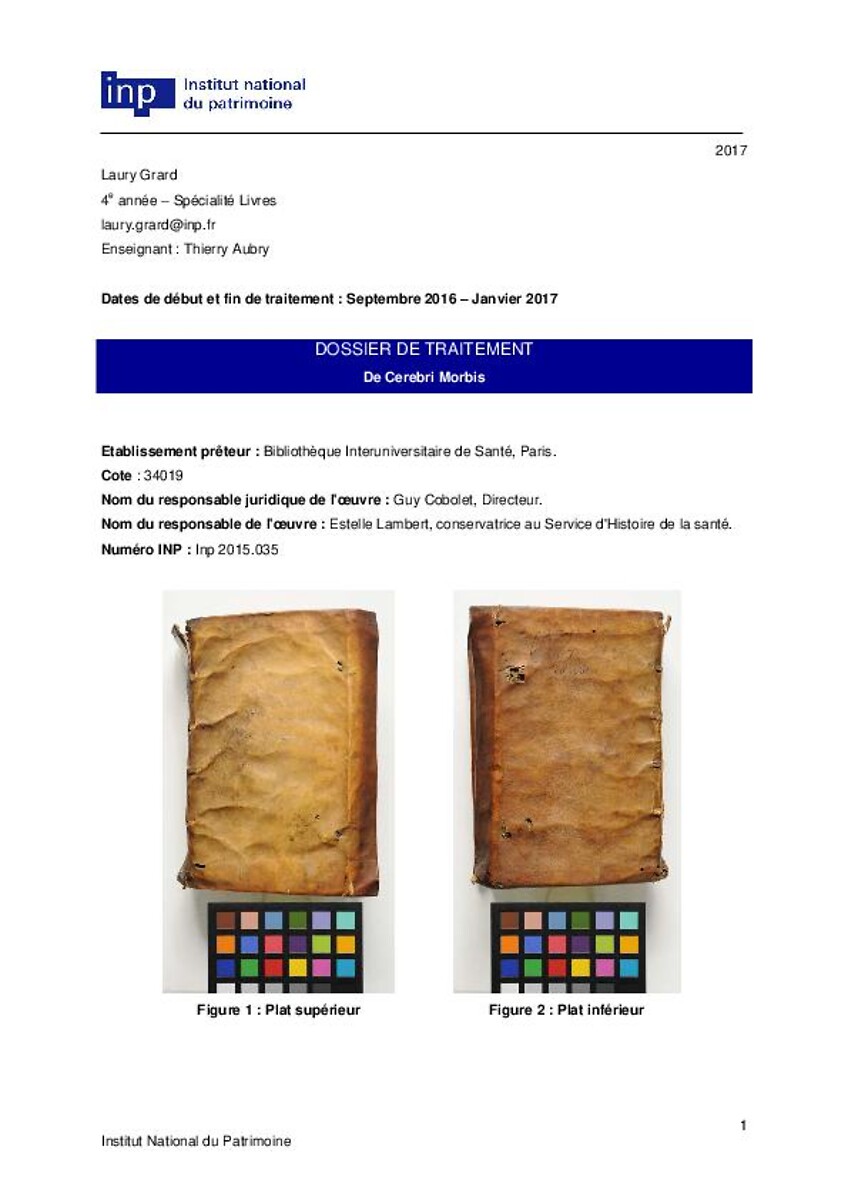 inp Institut national du patrimoine

2017

Laury Grard
4$^{e}$ année – Spécialité Livres
laury.grard@inp.fr
Enseignant : Thierry Aubry

Dates de début et fin de traitement : Septembre 2016 – Janvier 2017

DOSSIER DE TRAITEMENT
De Cerebri Morbis

Etablissement prêteur : Bibliothèque Interuniversitaire de Santé, Paris.
Cote : 34019
Nom du responsable juridique de l'œuvre : Guy Cobolet, Directeur.
Nom du responsable de l'œuvre : Estelle Lambert, conservatrice au Service d'Histoire de la santé.
Numéro INP : Inp 2015.035

Figure 1 : Plat supérieur

Figure 2 : Plat inférieur

1

Institut National du Patrimoine